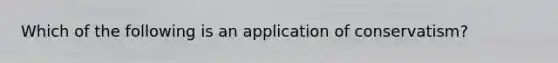 Which of the following is an application of conservatism?